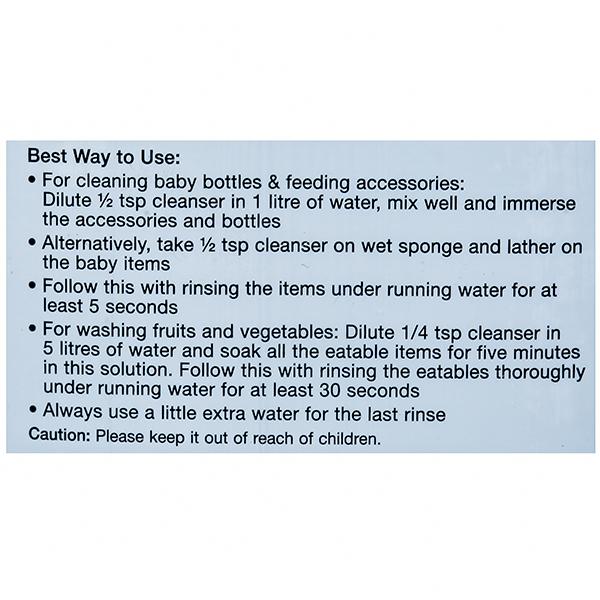 Best Way to Use:

• For cleaning baby bottles & feeding accessories: Dilute ½ tsp cleanser in 1 litre of water, mix well and immerse the accessories and bottles

• Alternatively, take ½ tsp cleanser on wet sponge and lather on the baby items

• Follow this with rinsing the items under running water for at least 5 seconds

• For washing fruits and vegetables: Dilute 1/4 tsp cleanser in 5 litres of water and soak all the eatable items for five minutes in this solution. Follow this with rinsing the eatables thoroughly under running water for at least 30 seconds

• Always use a little extra water for the last rinse

Caution: Please keep it out of reach of children.